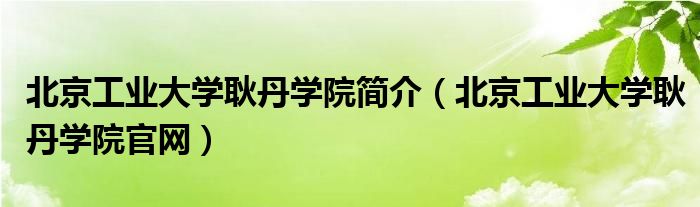 北京工业大学耿丹学院简介（北京工业大学耿丹学院官网）